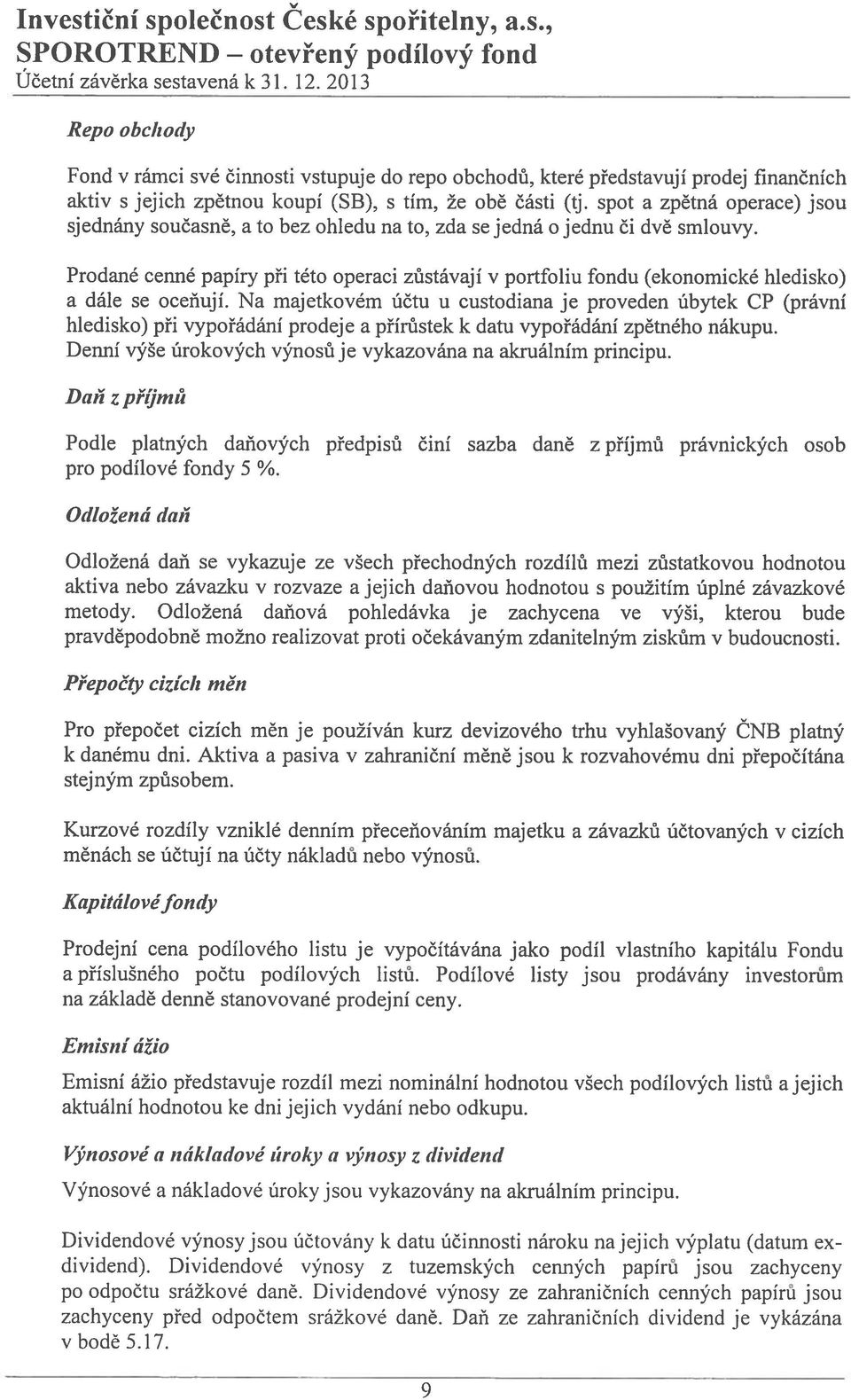 Investiční společnost České spořitelny, a.s.,
SPOROTREND – otevřený podílový fond
Účetní závěrka sestavená k 31. 12. 2013

Repo obchody

Fond v rámci své činnosti vstupuje do repo obchodů, které představují prodej finančních aktiv s jejich zpětnou koupí (SB), s tím, že obě části (tj. spot a zpětná operace) jsou sjednány současně, a to bez ohledu na to, zda se jedná o jednu či dvě smlouvy.

Prodané cenné papíry při této operaci zůstávají v portfoliu fondu (ekonomické hledisko) a dále se oceňují. Na majetkovém účtu u custodiana je proveden úbytek CP (právní hledisko) při vypořádání prodeje a přírůstek k datu vypořádání zpětného nákupu. Denní výše úrokových výnosů je vykazována na akruálním principu.

Daň z příjmů

Podle platných daňových předpisů činí sazba daně z příjmů právnických osob pro podílové fondy 5 %.

Odložená daň

Odložená daň se vykazuje ze všech přechodných rozdílů mezi zůstatkovou hodnotou aktiva nebo závazku v rozvaze a jejich daňovou hodnotou s použitím úplné závazkové metody. Odložená daňová pohledávka je zachycena ve výši, kterou bude pravděpodobně možno realizovat proti očekávaným zdanitelným ziskům v budoucnosti.

Přepočty cizích měn

Pro přepočet cizích měn je používán kurz devizového trhu vyhlašovaný ČNB platný k danému dni. Aktiva a pasiva v zahraniční měně jsou k rozvahovému dni přepočítána stejným způsobem.

Kurzové rozdíly vzniklé denním přeceňováním majetku a závazků účtovaných v cizích měnách se účtují na účty nákladů nebo výnosů.

Kapitálové fondy

Prodejní cena podílového listu je vypočítávána jako podíl vlastního kapitálu Fondu a příslušného počtu podílových listů. Podílové listy jsou prodávány investorům na základě denně stanovované prodejní ceny.

Emisní ážio

Emisní ážio představuje rozdíl mezi nominální hodnotou všech podílových listů a jejich aktuální hodnotou ke dni jejich vydání nebo odkupu.

Výnosové a nákladové úroky a výnosy z dividend

Výnosové a nákladové úroky jsou vykazovány na akruálním principu.

Dividendové výnosy jsou účtovány k datu účinnosti nároku na jejich výplatu (datum ex-dividend). Dividendové výnosy z tuzemských cenných papírů jsou zachyceny po odpočtu srážkové daně. Dividendové výnosy ze zahraničních cenných papírů jsou zachyceny před odpočtem srážkové daně. Daň ze zahraničních dividend je vykázána v bodě 5.17.

9